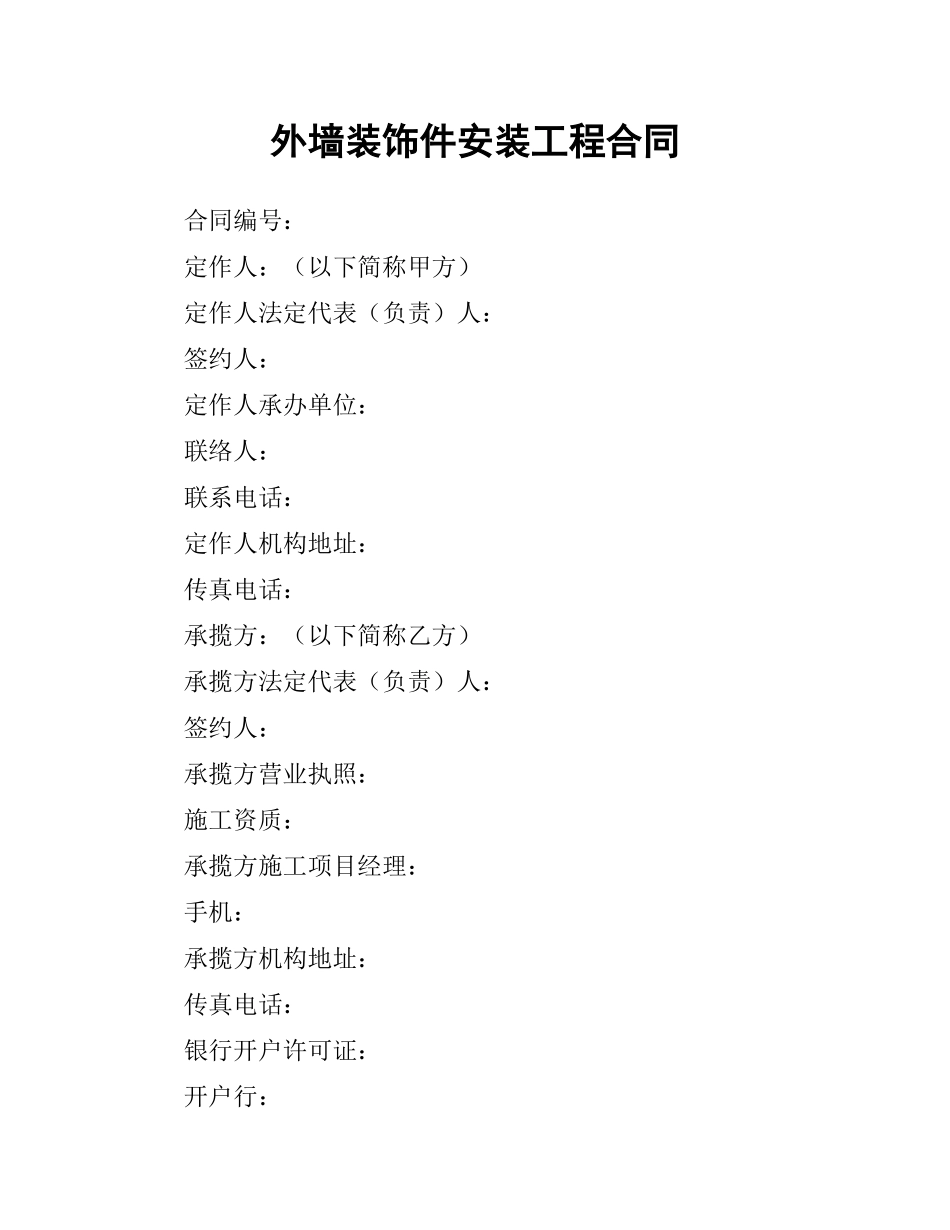 外墙装饰件安装工程合同

合同编号：

定作人：（以下简称甲方）

定作人法定代表（负责）人：

签约人：

定作人承办单位：

联络人：

联系电话：

定作人机构地址：

传真电话：

承揽方：（以下简称乙方）

承揽方法定代表（负责）人：

签约人：

承揽方营业执照：

施工资质：

承揽方施工项目经理：

手机：

承揽方机构地址：

传真电话：

银行开户许可证：

开户行：